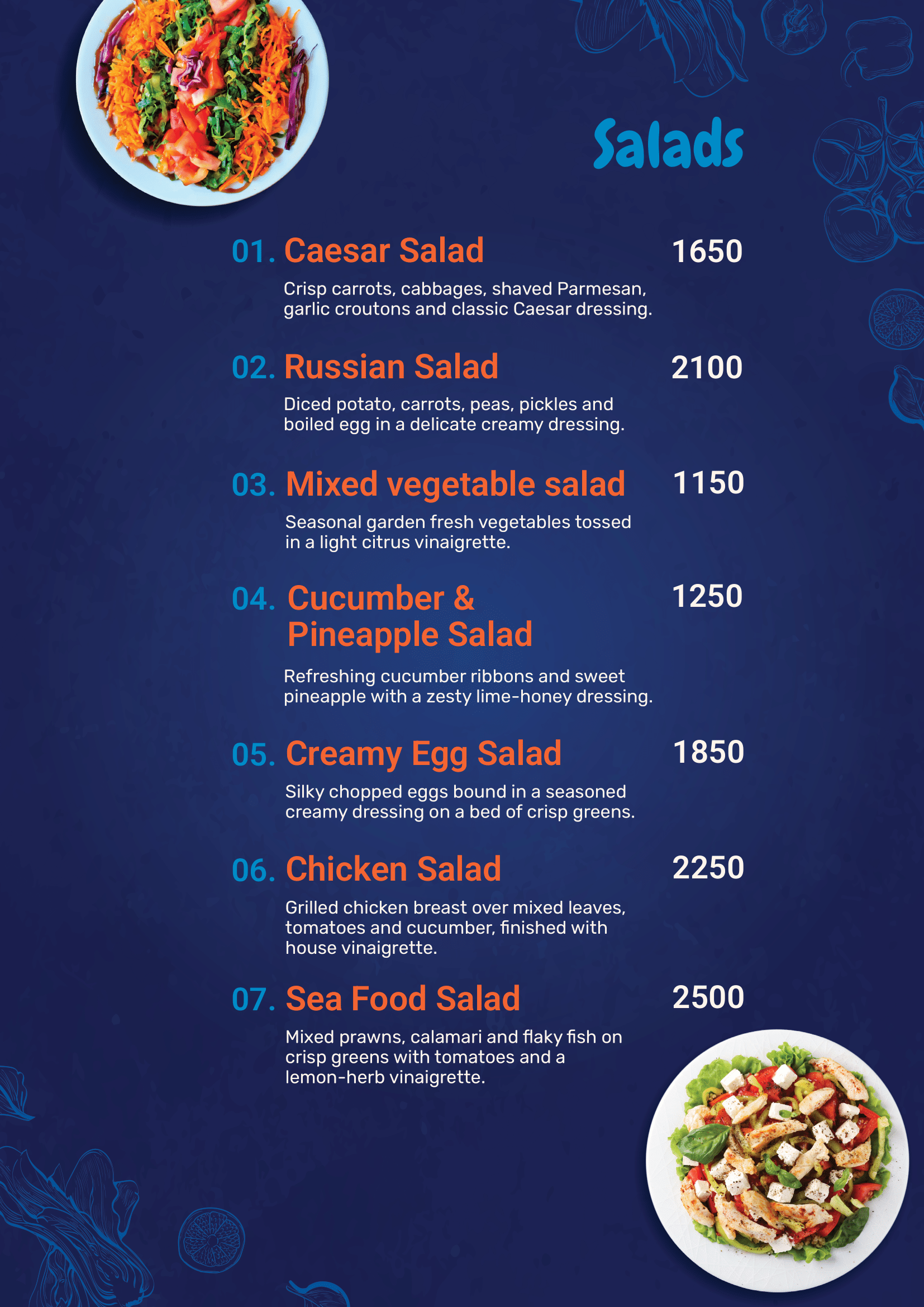 Salads

01. Caesar Salad 1650

Crisp carrots, cabbages, shaved Parmesan, garlic croutons and classic Caesar dressing.

02. Russian Salad 2100

Diced potato, carrots, peas, pickles and boiled egg in a delicate creamy dressing.

03. Mixed vegetable salad 1150

Seasonal garden fresh vegetables tossed in a light citrus vinaigrette.

04. Cucumber & Pineapple Salad 1250

Refreshing cucumber ribbons and sweet pineapple with a zesty lime-honey dressing.

05. Creamy Egg Salad 1850

Silky chopped eggs bound in a seasoned creamy dressing on a bed of crisp greens.

06. Chicken Salad 2250

Grilled chicken breast over mixed leaves, tomatoes and cucumber, finished with house vinaigrette.

07. Sea Food Salad 2500

Mixed prawns, calamari and flaky fish on crisp greens with tomatoes and a lemon-herb vinaigrette.